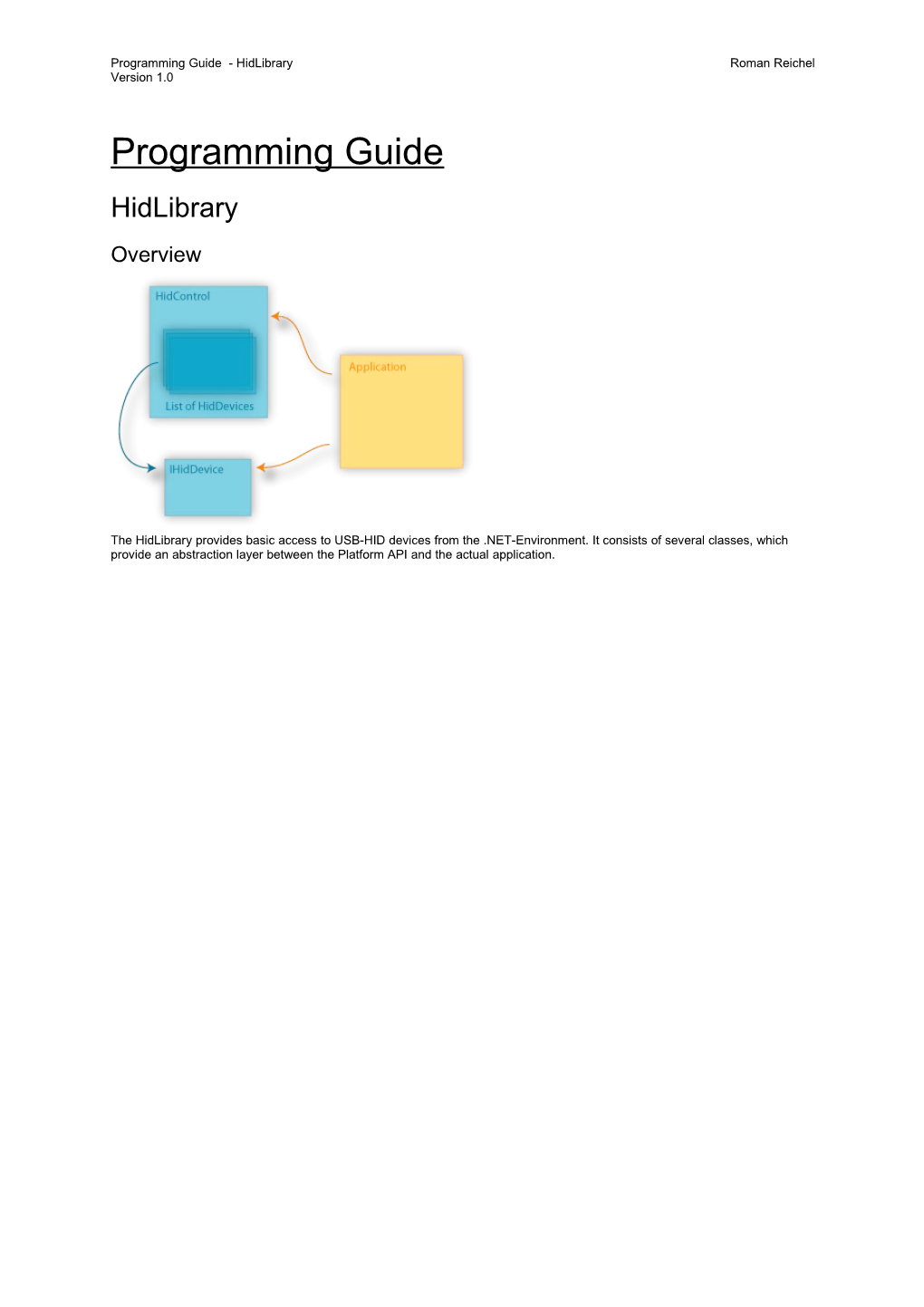 Programming Guide - HidLibrary
Version 1.0

Roman Reichel

Programming Guide

HidLibrary

Overview

HidControl

List of HidDevices

Application

IHidDevice

The HidLibrary provides basic access to USB-HID devices from the .NET-Environment. It consists of several classes, which provide an abstraction layer between the Platform API and the actual application.